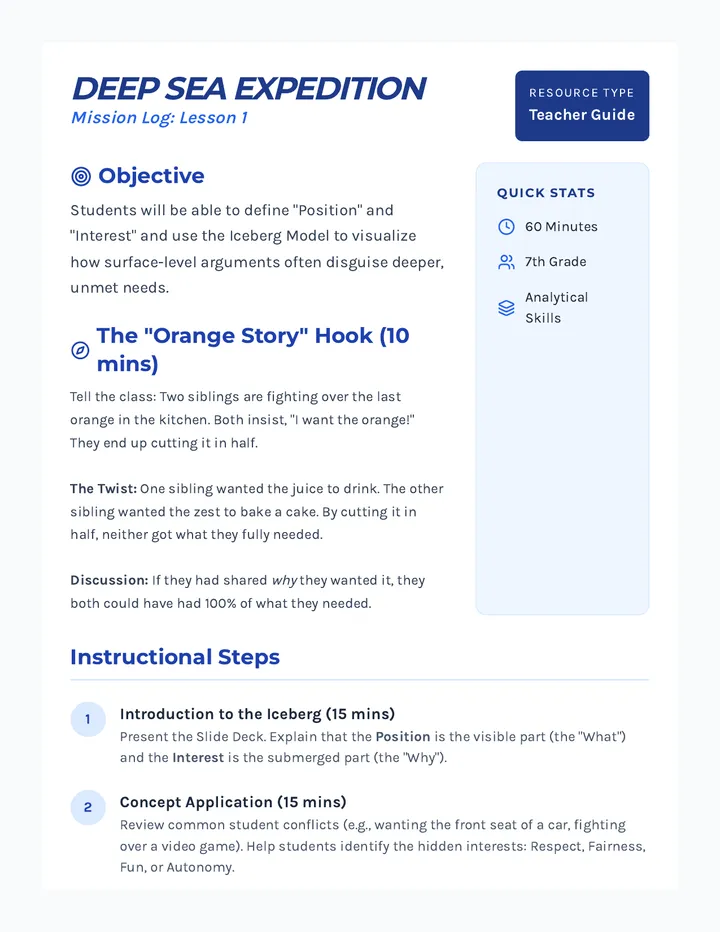 DEEP SEA EXPEDITION
Mission Log: Lesson 1

RESOURCE TYPE
Teacher Guide

Objective

Students will be able to define "Position" and "Interest" and use the Iceberg Model to visualize how surface-level arguments often disguise deeper, unmet needs.

The "Orange Story" Hook (10 mins)

Tell the class: Two siblings are fighting over the last orange in the kitchen. Both insist, "I want the orange!" They end up cutting it in half.

The Twist: One sibling wanted the juice to drink. The other sibling wanted the zest to bake a cake. By cutting it in half, neither got what they fully needed.

Discussion: If they had shared why they wanted it, they both could have had 100% of what they needed.

QUICK STATS
60 Minutes
7th Grade
Analytical Skills

Instructional Steps

1
Introduction to the Iceberg (15 mins)
Present the Slide Deck. Explain that the Position is the visible part (the "What") and the Interest is the submerged part (the "Why").

2
Concept Application (15 mins)
Review common student conflicts (e.g., wanting the front seat of a car, fighting over a video game). Help students identify the hidden interests: Respect, Fairness, Fun, or Autonomy.